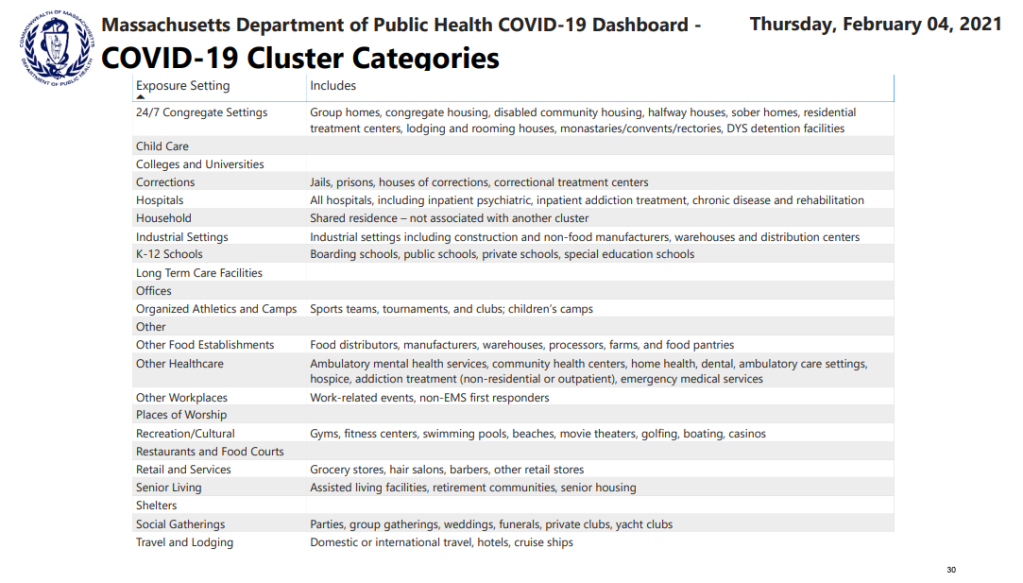 COMMONWEALTH OF MASSACHUSETTS DEPARTMENT OF PUBLIC HEALTH

Massachusetts Department of Public Health COVID-19 Dashboard -

Thursday, February 04, 2021

COVID-19 Cluster Categories

| Exposure Setting | Includes |
|---|---|
| 24/7 Congregate Settings | Group homes, congregate housing, disabled community housing, halfway houses, sober homes, residential treatment centers, lodging and rooming houses, monastaries/convents/rectories, DYS detention facilities |
| Child Care | |
| Colleges and Universities | |
| Corrections | Jails, prisons, houses of corrections, correctional treatment centers |
| Hospitals | All hospitals, including inpatient psychiatric, inpatient addiction treatment, chronic disease and rehabilitation |
| Household | Shared residence – not associated with another cluster |
| Industrial Settings | Industrial settings including construction and non-food manufacturers, warehouses and distribution centers |
| K-12 Schools | Boarding schools, public schools, private schools, special education schools |
| Long Term Care Facilities | |
| Offices | |
| Organized Athletics and Camps | Sports teams, tournaments, and clubs; children's camps |
| Other | |
| Other Food Establishments | Food distributors, manufacturers, warehouses, processors, farms, and food pantries |
| Other Healthcare | Ambulatory mental health services, community health centers, home health, dental, ambulatory care settings, hospice, addiction treatment (non-residential or outpatient), emergency medical services |
| Other Workplaces | Work-related events, non-EMS first responders |
| Places of Worship | |
| Recreation/Cultural | Gyms, fitness centers, swimming pools, beaches, movie theaters, golfing, boating, casinos |
| Restaurants and Food Courts | |
| Retail and Services | Grocery stores, hair salons, barbers, other retail stores |
| Senior Living | Assisted living facilities, retirement communities, senior housing |
| Shelters | |
| Social Gatherings | Parties, group gatherings, weddings, funerals, private clubs, yacht clubs |
| Travel and Lodging | Domestic or international travel, hotels, cruise ships |

30